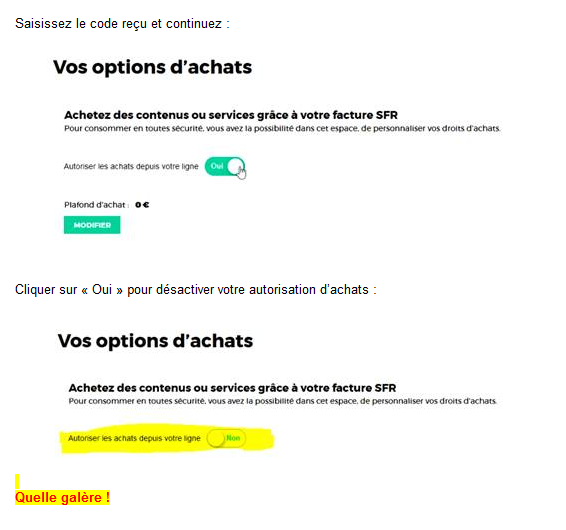 Saisissez le code reçu et continuez :

Vos options d'achats

Achetez des contenus ou services grâce à votre facture SFR
Pour consommer en toutes sécurité, vous avez la possibilité dans cet espace, de personnaliser vos droits d'achats.

Autoriser les achats depuis votre ligne Oui

Plafond d'achat : 0 €

MODIFIER

Cliquer sur « Oui » pour désactiver votre autorisation d'achats :

Vos options d'achats

Achetez des contenus ou services grâce à votre facture SFR
Pour consommer en toutes sécurité, vous avez la possibilité dans cet espace, de personnaliser vos droits d'achats.

Autoriser les achats depuis votre ligne Non

Quelle galère !